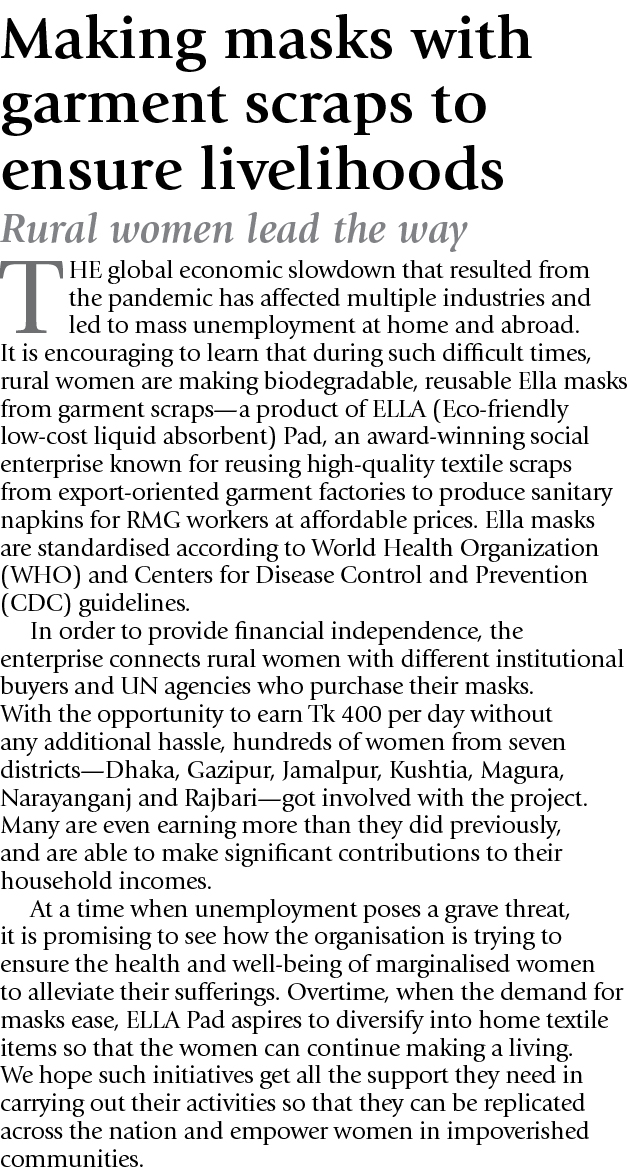 Making masks with garment scraps to ensure livelihoods

Rural women lead the way

THE global economic slowdown that resulted from the pandemic has affected multiple industries and led to mass unemployment at home and abroad. It is encouraging to learn that during such difficult times, rural women are making biodegradable, reusable Ella masks from garment scraps—a product of ELLA (Eco-friendly low-cost liquid absorbent) Pad, an award-winning social enterprise known for reusing high-quality textile scraps from export-oriented garment factories to produce sanitary napkins for RMG workers at affordable prices. Ella masks are standardised according to World Health Organization (WHO) and Centers for Disease Control and Prevention (CDC) guidelines.

In order to provide financial independence, the enterprise connects rural women with different institutional buyers and UN agencies who purchase their masks. With the opportunity to earn Tk 400 per day without any additional hassle, hundreds of women from seven districts—Dhaka, Gazipur, Jamalpur, Kushtia, Magura, Narayanganj and Rajbari—got involved with the project. Many are even earning more than they did previously, and are able to make significant contributions to their household incomes.

At a time when unemployment poses a grave threat, it is promising to see how the organisation is trying to ensure the health and well-being of marginalised women to alleviate their sufferings. Overtime, when the demand for masks ease, ELLA Pad aspires to diversify into home textile items so that the women can continue making a living. We hope such initiatives get all the support they need in carrying out their activities so that they can be replicated across the nation and empower women in impoverished communities.